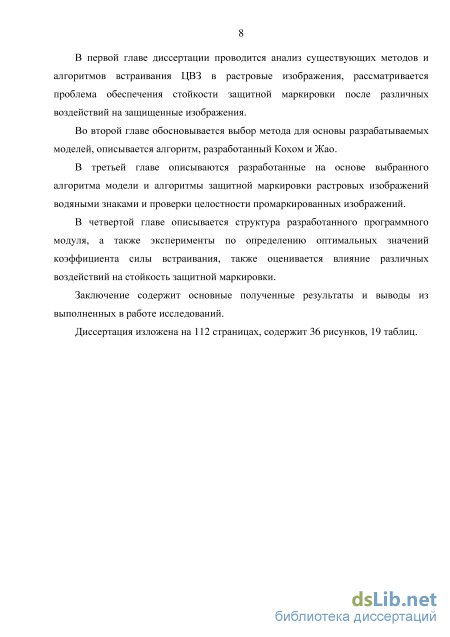 8

В первой главе диссертации проводится анализ существующих методов и алгоритмов встраивания ЦВЗ в растровые изображения, рассматривается проблема обеспечения стойкости защитной маркировки после различных воздействий на защищенные изображения.

Во второй главе обосновывается выбор метода для основы разрабатываемых моделей, описывается алгоритм, разработанный Кохом и Жао.

В третьей главе описываются разработанные на основе выбранного алгоритма модели и алгоритмы защитной маркировки растровых изображений водяными знаками и проверки целостности промаркированных изображений.

В четвертой главе описывается структура разработанного программного модуля, а также эксперименты по определению оптимальных значений коэффициента силы встраивания, также оценивается влияние различных воздействий на стойкость защитной маркировки.

Заключение содержит основные полученные результаты и выводы из выполненных в работе исследований.

Диссертация изложена на 112 страницах, содержит 36 рисунков, 19 таблиц.

dsLib.net
библиотека диссертаций